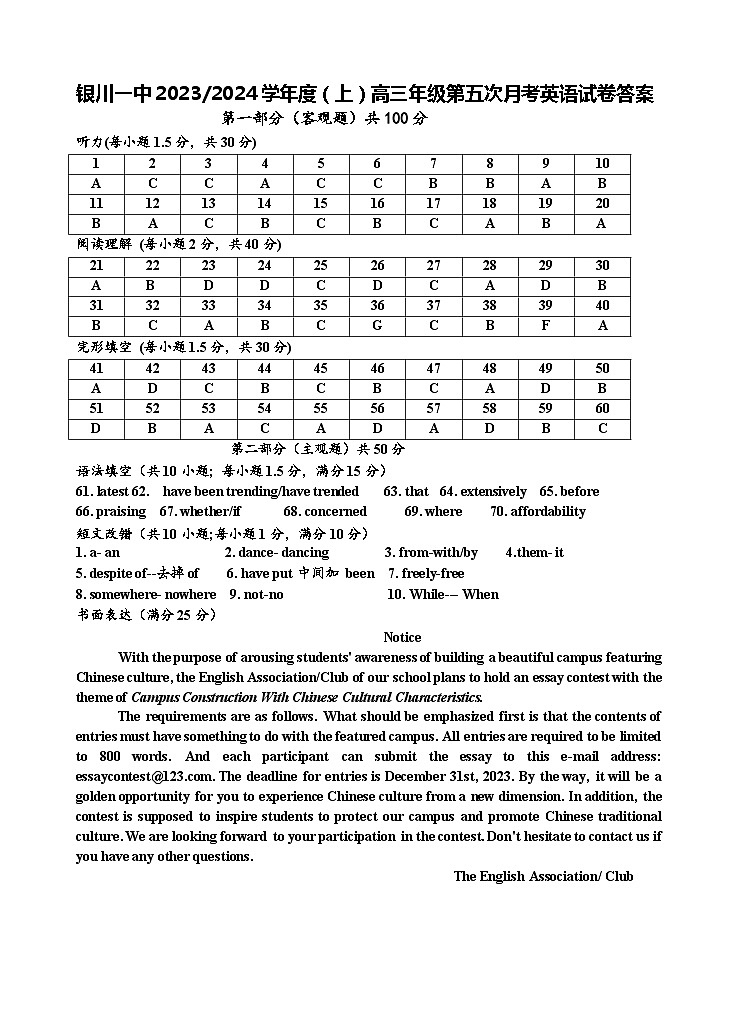 银川一中2023/2024学年度（上）高三年级第五次月考英语试卷答案

第一部分（客观题）共100分

听力(每小题1.5分，共30分)

| 1 | 2 | 3 | 4 | 5 | 6 | 7 | 8 | 9 | 10 |
|---|---|---|---|---|---|---|---|---|---|
| A | C | C | A | C | C | B | B | A | B |
| 11 | 12 | 13 | 14 | 15 | 16 | 17 | 18 | 19 | 20 |
| B | A | C | B | C | B | C | A | B | A |

阅读理解（每小题2分，共40分)

| 21 | 22 | 23 | 24 | 25 | 26 | 27 | 28 | 29 | 30 |
|---|---|---|---|---|---|---|---|---|---|
| A | B | D | D | C | D | C | A | D | B |
| 31 | 32 | 33 | 34 | 35 | 36 | 37 | 38 | 39 | 40 |
| B | C | A | B | C | G | C | B | F | A |

完形填空（每小题1.5分，共30分)

| 41 | 42 | 43 | 44 | 45 | 46 | 47 | 48 | 49 | 50 |
|---|---|---|---|---|---|---|---|---|---|
| A | D | C | B | C | B | C | A | D | B |
| 51 | 52 | 53 | 54 | 55 | 56 | 57 | 58 | 59 | 60 |
| D | B | A | C | A | D | A | D | B | C |

第二部分（主观题）共50分

语法填空（共10小题；每小题1.5分，满分15分）

61. latest 62. have been trending/have trended 63. that 64. extensively 65. before
66. praising 67. whether/if 68. concerned 69. where 70. affordability

短文改错（共10小题;每小题1分，满分10分）

1. a- an 2. dance- dancing 3. from-with/by 4.them- it
5. despite of--去掉 of 6. have put 中间加 been 7. freely-free
8. somewhere- nowhere 9. not-no 10. While-– When

书面表达（满分25分）

Notice

With the purpose of arousing students' awareness of building a beautiful campus featuring Chinese culture, the English Association/Club of our school plans to hold an essay contest with the theme of Campus Construction With Chinese Cultural Characteristics.

The requirements are as follows. What should be emphasized first is that the contents of entries must have something to do with the featured campus. All entries are required to be limited to 800 words. And each participant can submit the essay to this e-mail address: essaycontest@123.com. The deadline for entries is December 31st, 2023. By the way, it will be a golden opportunity for you to experience Chinese culture from a new dimension. In addition, the contest is supposed to inspire students to protect our campus and promote Chinese traditional culture. We are looking forward to your participation in the contest. Don't hesitate to contact us if you have any other questions.

The English Association/ Club